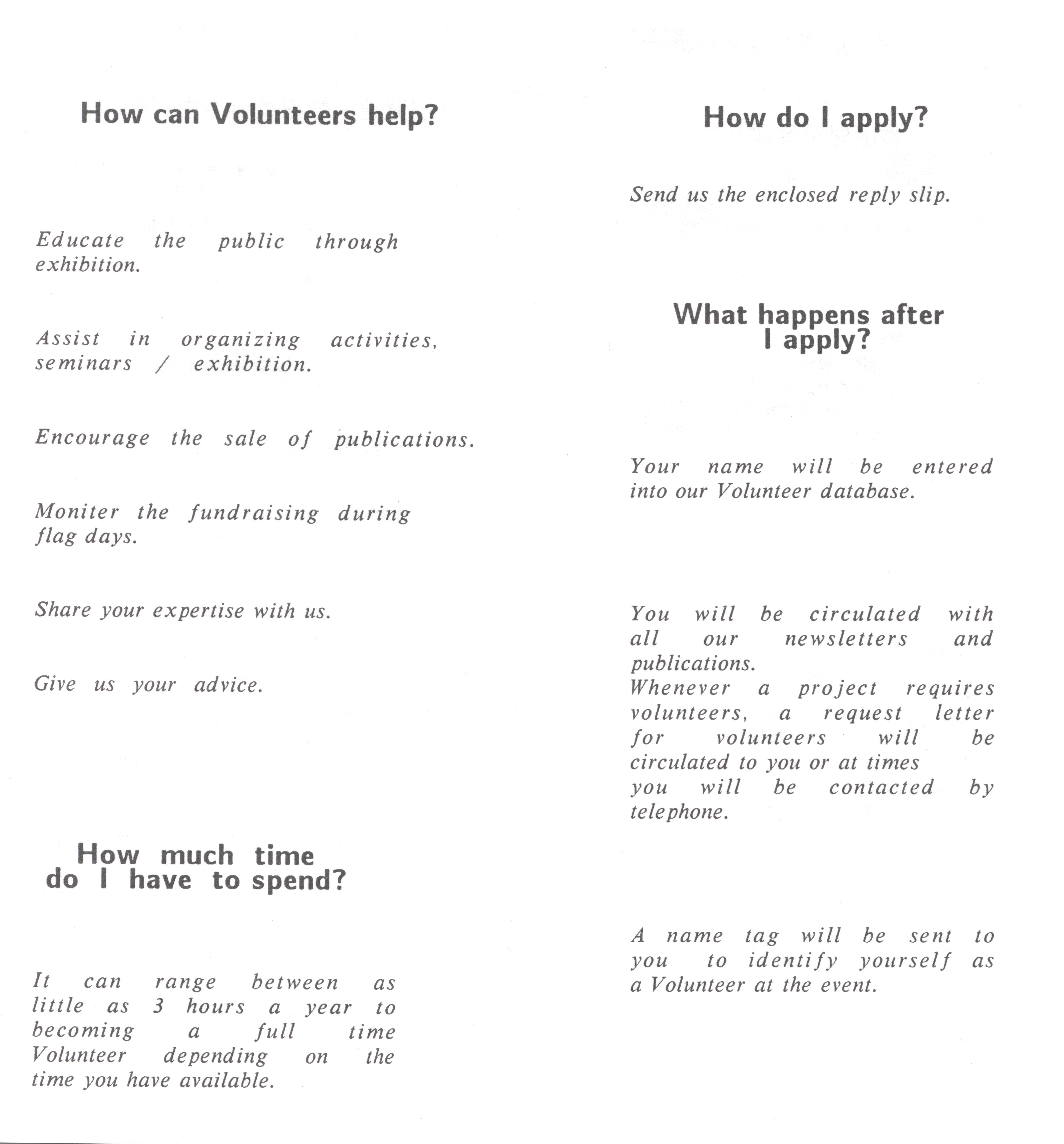 How can Volunteers help?

Educate the public through exhibition.

Assist in organizing activities, seminars / exhibition.

Encourage the sale of publications.

Moniter the fundraising during flag days.

Share your expertise with us.

Give us your advice.

How much time do I have to spend?

It can range between as little as 3 hours a year to becoming a full time Volunteer depending on the time you have available.

How do I apply?

Send us the enclosed reply slip.

What happens after I apply?

Your name will be entered into our Volunteer database.

You will be circulated with all our newsletters and publications.
Whenever a project requires volunteers, a request letter for volunteers will be circulated to you or at times you will be contacted by telephone.

A name tag will be sent to you to identify yourself as a Volunteer at the event.